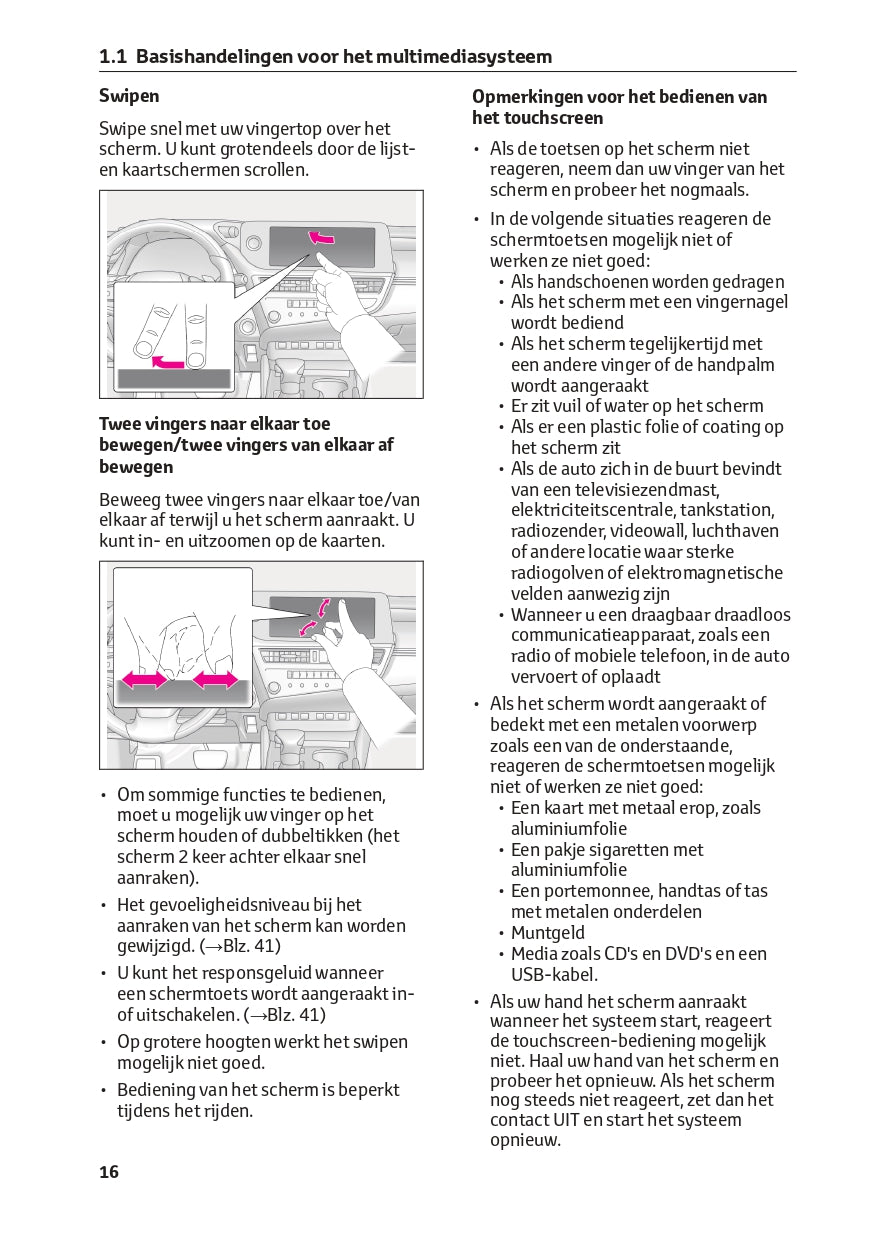 1.1 Basishandelingen voor het multimediasysteem

Swipen

Swipe snel met uw vingertop over het scherm. U kunt grotendeels door de lijst- en kaartschermen scrollen.

Twee vingers naar elkaar toe bewegen/twee vingers van elkaar af bewegen

Beweeg twee vingers naar elkaar toe/van elkaar af terwijl u het scherm aanraakt. U kunt in- en uitzoomen op de kaarten.

• Om sommige functies te bedienen, moet u mogelijk uw vinger op het scherm houden of dubbeltikken (het scherm 2 keer achter elkaar snel aanraken).
• Het gevoeligheidsniveau bij het aanraken van het scherm kan worden gewijzigd. (→Blz. 41)
• U kunt het responsgeluid wanneer een schermtoets wordt aangeraakt in- of uitschakelen. (→Blz. 41)
• Op grotere hoogten werkt het swipen mogelijk niet goed.
• Bediening van het scherm is beperkt tijdens het rijden.

Opmerkingen voor het bedienen van het touchscreen

• Als de toetsen op het scherm niet reageren, neem dan uw vinger van het scherm en probeer het nogmaals.
• In de volgende situaties reageren de schermtoetsen mogelijk niet of werken ze niet goed:
 • Als handschoenen worden gedragen
 • Als het scherm met een vingernagel wordt bediend
 • Als het scherm tegelijkertijd met een andere vinger of de handpalm wordt aangeraakt
 • Er zit vuil of water op het scherm
 • Als er een plastic folie of coating op het scherm zit
 • Als de auto zich in de buurt bevindt van een televisiezendmast, elektriciteitscentrale, tankstation, radiozender, videowall, luchthaven of andere locatie waar sterke radiogolven of elektromagnetische velden aanwezig zijn
 • Wanneer u een draagbaar draadloos communicatieapparaat, zoals een radio of mobiele telefoon, in de auto vervoert of oplaadt
• Als het scherm wordt aangeraakt of bedekt met een metalen voorwerp zoals een van de onderstaande, reageren de schermtoetsen mogelijk niet of werken ze niet goed:
 • Een kaart met metaal erop, zoals aluminiumfolie
 • Een pakje sigaretten met aluminiumfolie
 • Een portemonnee, handtas of tas met metalen onderdelen
 • Muntgeld
 • Media zoals CD's en DVD's en een USB-kabel.
• Als uw hand het scherm aanraakt wanneer het systeem start, reageert de touchscreen-bediening mogelijk niet. Haal uw hand van het scherm en probeer het opnieuw. Als het scherm nog steeds niet reageert, zet dan het contact UIT en start het systeem opnieuw.

16